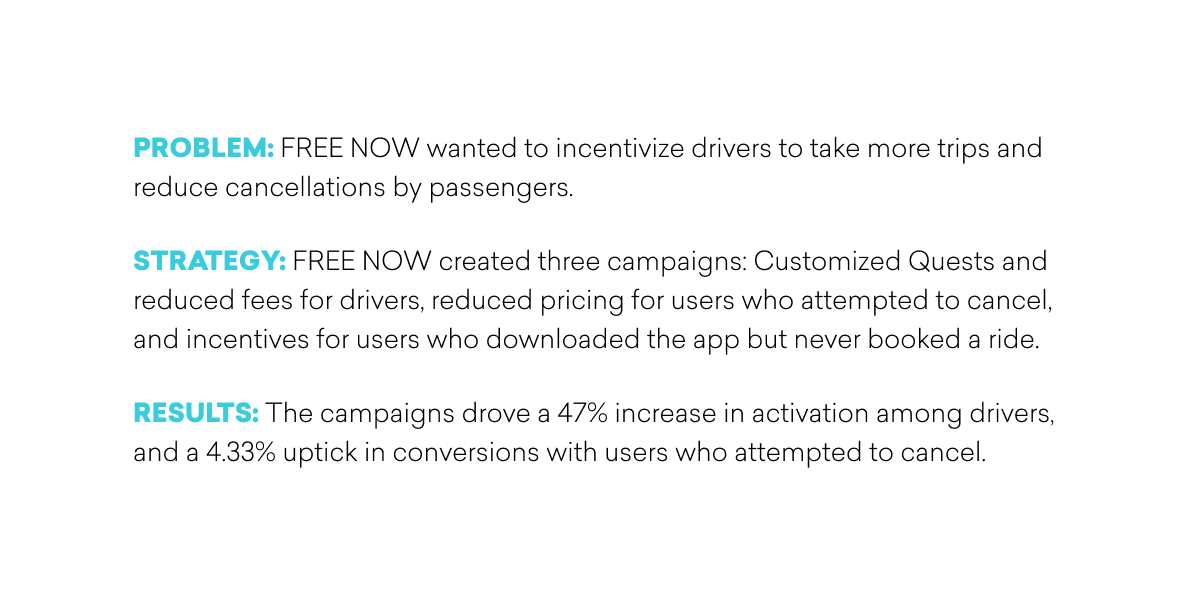 PROBLEM: FREE NOW wanted to incentivize drivers to take more trips and reduce cancellations by passengers.

STRATEGY: FREE NOW created three campaigns: Customized Quests and reduced fees for drivers, reduced pricing for users who attempted to cancel, and incentives for users who downloaded the app but never booked a ride.

RESULTS: The campaigns drove a 47% increase in activation among drivers, and a 4.33% uptick in conversions with users who attempted to cancel.